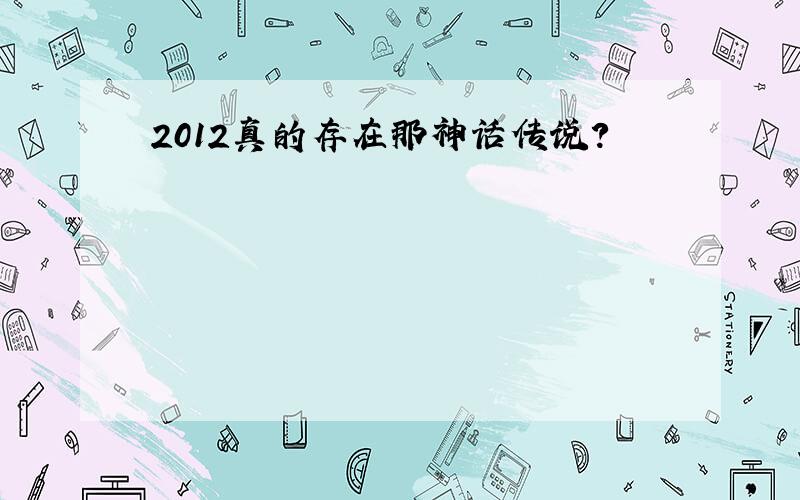 2012真的存在那神话传说?

STATIONERY